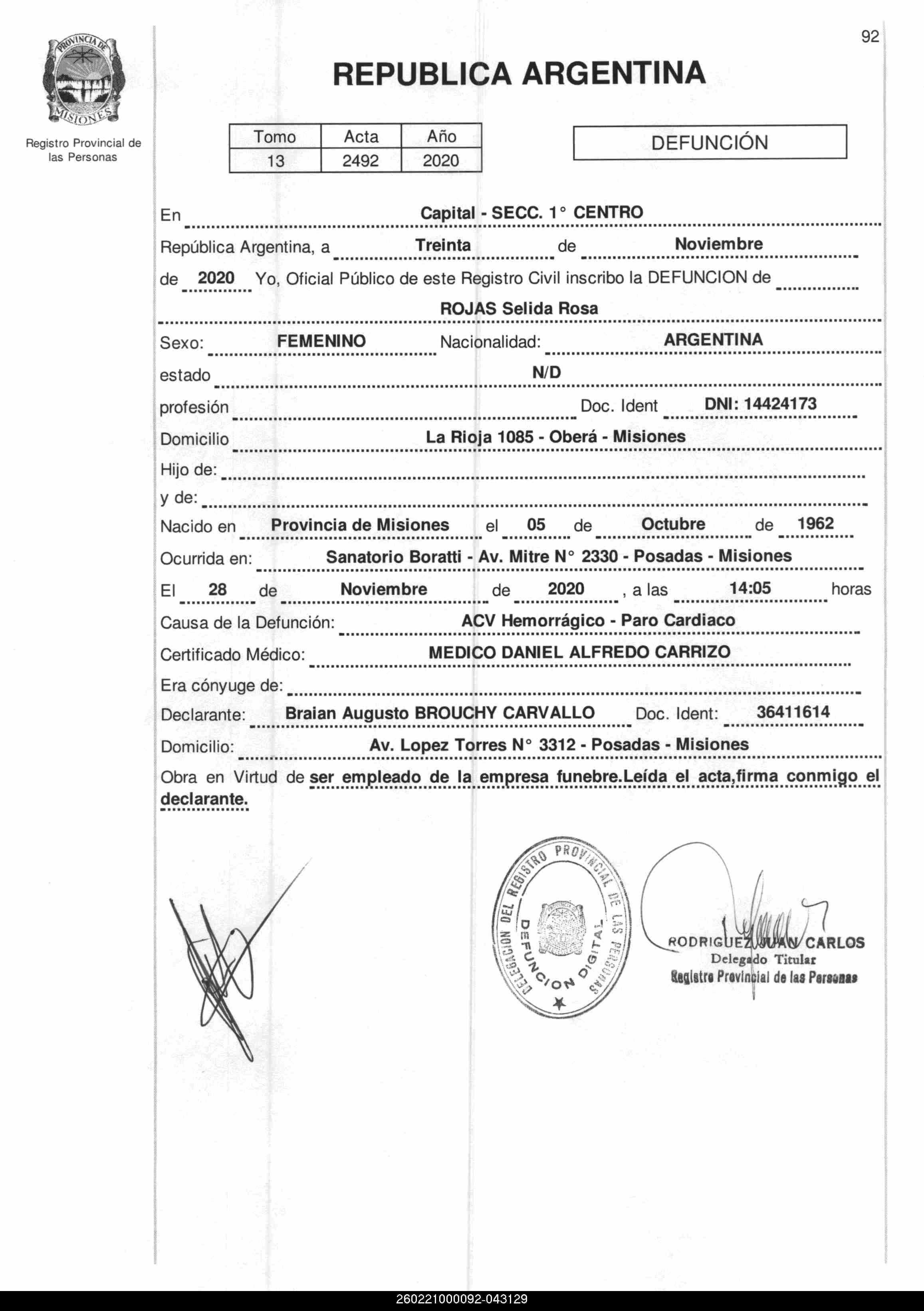 92

PROVINCIA DE MISIONES

Registro Provincial de las Personas

REPUBLICA ARGENTINA

| Tomo | Acta | Año |
|---|---|---|
| 13 | 2492 | 2020 |

DEFUNCIÓN

En Capital - SECC. 1° CENTRO

República Argentina, a Treinta de Noviembre

de 2020 Yo, Oficial Público de este Registro Civil inscribo la DEFUNCION de

ROJAS Selida Rosa

Sexo: FEMENINO Nacionalidad: ARGENTINA

estado N/D

profesión Doc. Ident DNI: 14424173

Domicilio La Rioja 1085 - Oberá - Misiones

Hijo de:

y de:

Nacido en Provincia de Misiones el 05 de Octubre de 1962

Ocurrida en: Sanatorio Boratti - Av. Mitre N° 2330 - Posadas - Misiones

El 28 de Noviembre de 2020 , a las 14:05 horas

Causa de la Defunción: ACV Hemorrágico - Paro Cardiaco

Certificado Médico: MEDICO DANIEL ALFREDO CARRIZO

Era cónyuge de:

Declarante: Braian Augusto BROUCHY CARVALLO Doc. Ident: 36411614

Domicilio: Av. Lopez Torres N° 3312 - Posadas - Misiones

Obra en Virtud de ser empleado de la empresa funebre.Leída el acta,firma conmigo el declarante.

DELEGACION DEL REGISTRO PROVINCIAL DE LAS PERSONAS DEFUNCION DIGITAL

RODRIGUEZ JUAN CARLOS
Delegado Titular
Registro Provincial de las Personas

260221000092-043129